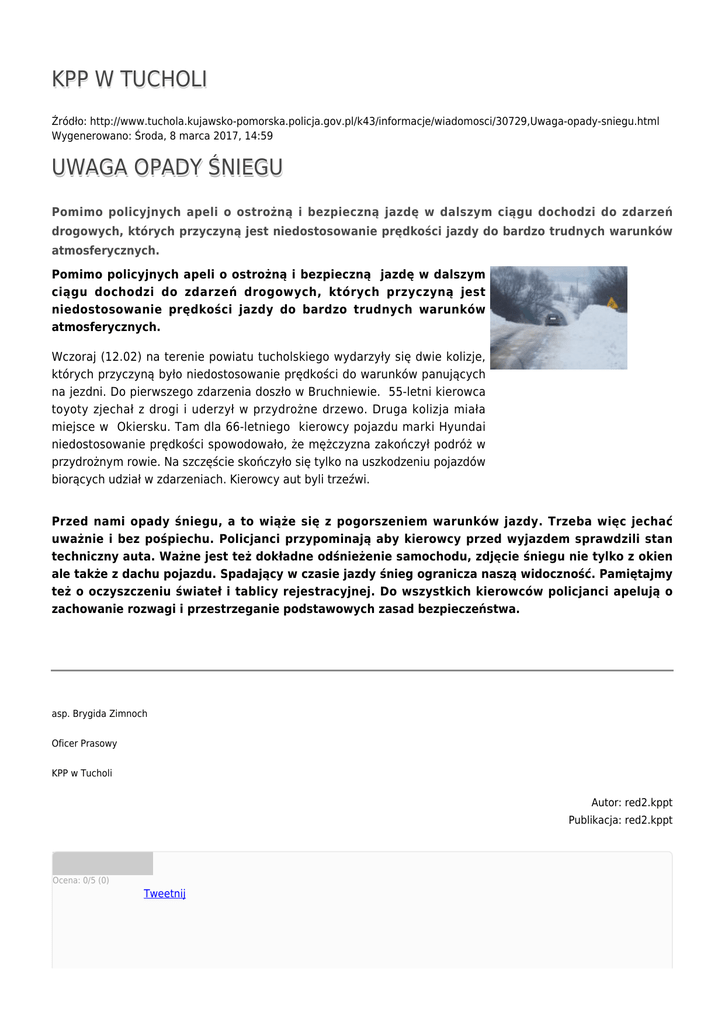 KPP W TUCHOLI

Źródło: http://www.tuchola.kujawsko-pomorska.policja.gov.pl/k43/informacje/wiadomosci/30729,Uwaga-opady-sniegu.html
Wygenerowano: Środa, 8 marca 2017, 14:59

UWAGA OPADY ŚNIEGU

Pomimo policyjnych apeli o ostrożną i bezpieczną jazdę w dalszym ciągu dochodzi do zdarzeń drogowych, których przyczyną jest niedostosowanie prędkości jazdy do bardzo trudnych warunków atmosferycznych.

Pomimo policyjnych apeli o ostrożną i bezpieczną jazdę w dalszym ciągu dochodzi do zdarzeń drogowych, których przyczyną jest niedostosowanie prędkości jazdy do bardzo trudnych warunków atmosferycznych.

Wczoraj (12.02) na terenie powiatu tucholskiego wydarzyły się dwie kolizje, których przyczyną było niedostosowanie prędkości do warunków panujących na jezdni. Do pierwszego zdarzenia doszło w Bruchniewie. 55-letni kierowca toyoty zjechał z drogi i uderzył w przydrożne drzewo. Druga kolizja miała miejsce w Okiersku. Tam dla 66-letniego kierowcy pojazdu marki Hyundai niedostosowanie prędkości spowodowało, że mężczyzna zakończył podróż w przydrożnym rowie. Na szczęście skończyło się tylko na uszkodzeniu pojazdów biorących udział w zdarzeniach. Kierowcy aut byli trzeźwi.

Przed nami opady śniegu, a to wiąże się z pogorszeniem warunków jazdy. Trzeba więc jechać uważnie i bez pośpiechu. Policjanci przypominają aby kierowcy przed wyjazdem sprawdzili stan techniczny auta. Ważne jest też dokładne odśnieżenie samochodu, zdjęcie śniegu nie tylko z okien ale także z dachu pojazdu. Spadający w czasie jazdy śnieg ogranicza naszą widoczność. Pamiętajmy też o oczyszczeniu świateł i tablicy rejestracyjnej. Do wszystkich kierowców policjanci apelują o zachowanie rozwagi i przestrzeganie podstawowych zasad bezpieczeństwa.

asp. Brygida Zimnoch

Oficer Prasowy

KPP w Tucholi

Autor: red2.kppt
Publikacja: red2.kppt

Ocena: 0/5 (0)
Tweetnij